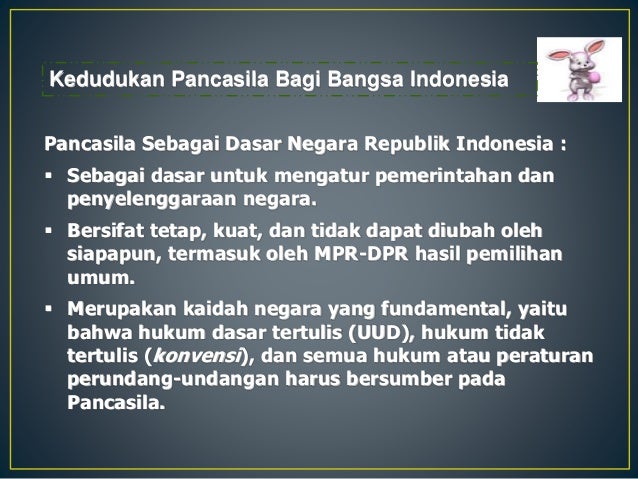 Kedudukan Pancasila Bagi Bangsa Indonesia

Pancasila Sebagai Dasar Negara Republik Indonesia :

• Sebagai dasar untuk mengatur pemerintahan dan penyelenggaraan negara.

• Bersifat tetap, kuat, dan tidak dapat diubah oleh siapapun, termasuk oleh MPR-DPR hasil pemilihan umum.

• Merupakan kaidah negara yang fundamental, yaitu bahwa hukum dasar tertulis (UUD), hukum tidak tertulis (konvensi), dan semua hukum atau peraturan perundang-undangan harus bersumber pada Pancasila.